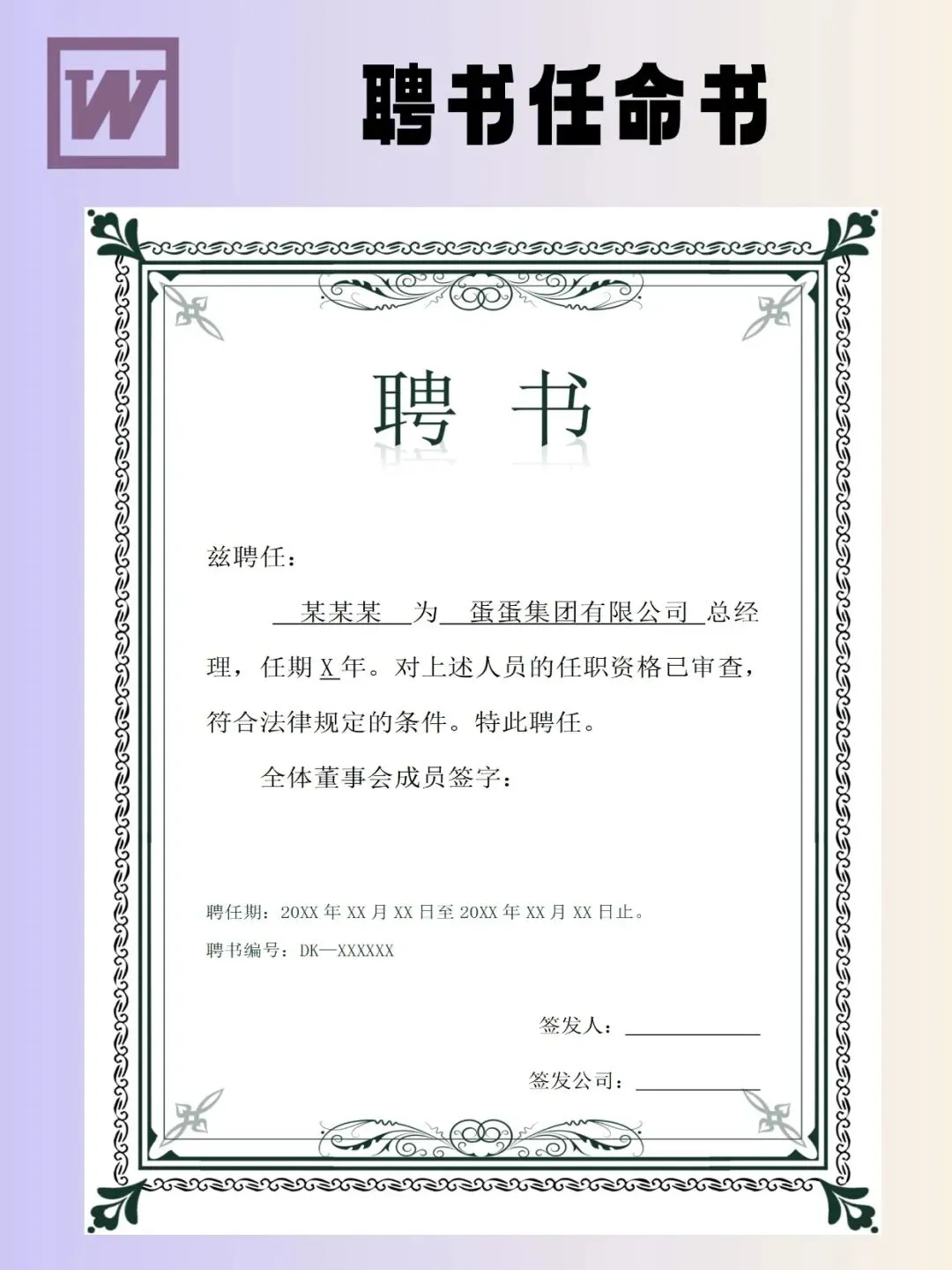 W

聘书任命书

聘 书

兹聘任：

某某某 为 蛋蛋集团有限公司 总经理，任期 X 年。对上述人员的任职资格已审查，符合法律规定的条件。特此聘任。

全体董事会成员签字：

聘任期：20XX 年 XX 月 XX 日至 20XX 年 XX 月 XX 日止。

聘书编号：DK—XXXXXX

签发人：

签发公司：